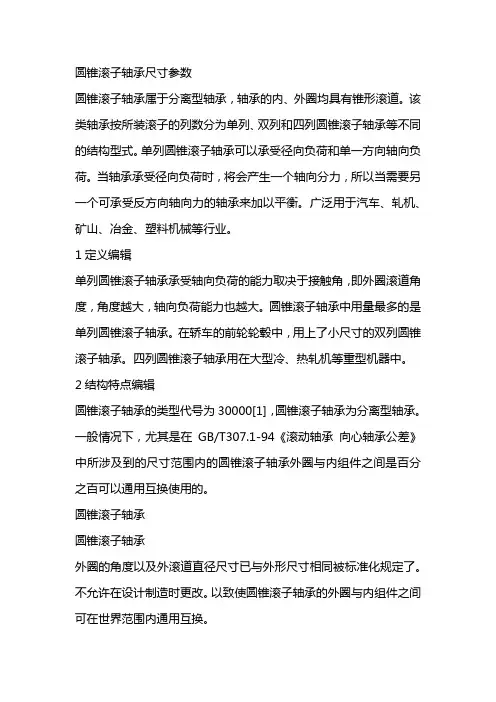 圆锥滚子轴承尺寸参数

圆锥滚子轴承属于分离型轴承，轴承的内、外圈均具有锥形滚道。该类轴承按所装滚子的列数分为单列、双列和四列圆锥滚子轴承等不同的结构型式。单列圆锥滚子轴承可以承受径向负荷和单一方向轴向负荷。当轴承承受径向负荷时，将会产生一个轴向分力，所以当需要另一个可承受反方向轴向力的轴承来加以平衡。广泛用于汽车、轧机、矿山、冶金、塑料机械等行业。

1 定义编辑

单列圆锥滚子轴承承受轴向负荷的能力取决于接触角，即外圈滚道角度，角度越大，轴向负荷能力也越大。圆锥滚子轴承中用量最多的是单列圆锥滚子轴承。在轿车的前轮轮毂中，用上了小尺寸的双列圆锥滚子轴承。四列圆锥滚子轴承用在大型冷、热轧机等重型机器中。

2 结构特点编辑

圆锥滚子轴承的类型代号为 30000[1]，圆锥滚子轴承为分离型轴承。一般情况下，尤其是在 GB/T307.1-94《滚动轴承 向心轴承公差》中所涉及到的尺寸范围内的圆锥滚子轴承外圈与内组件之间是百分之百可以通用互换使用的。

圆锥滚子轴承

圆锥滚子轴承

外圈的角度以及外滚道直径尺寸已与外形尺寸相同被标准化规定了。不允许在设计制造时更改。以致使圆锥滚子轴承的外圈与内组件之间可在世界范围内通用互换。